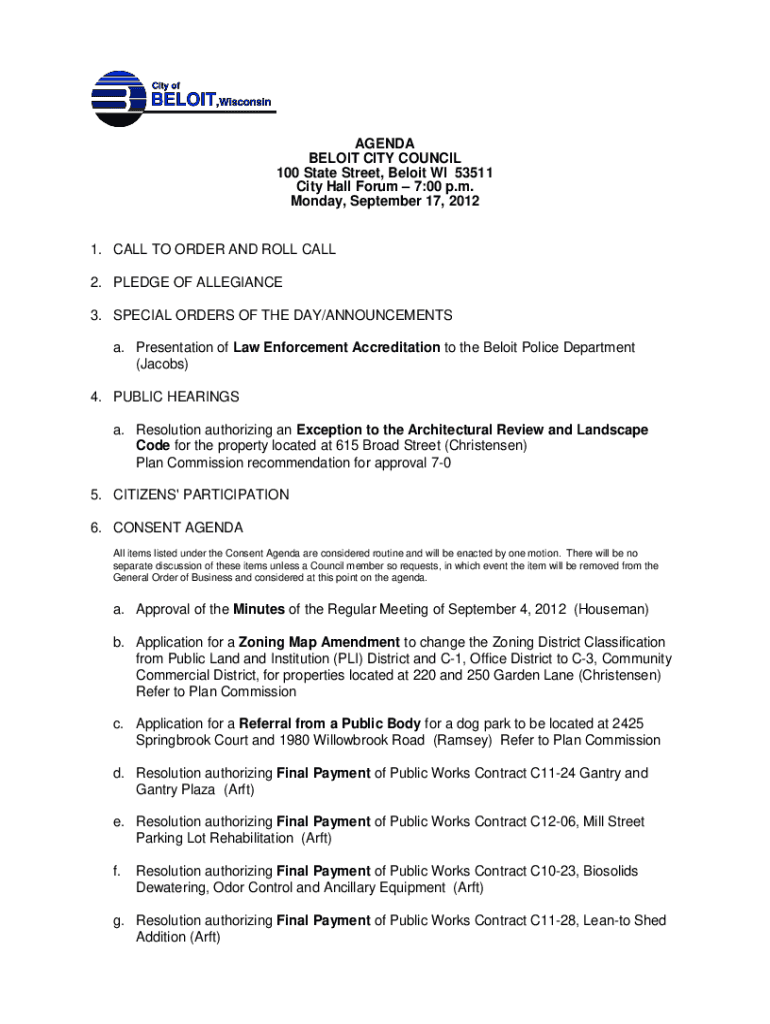 City of
BELOIT, Wisconsin

AGENDA
BELOIT CITY COUNCIL
100 State Street, Beloit WI 53511
City Hall Forum – 7:00 p.m.
Monday, September 17, 2012

1. CALL TO ORDER AND ROLL CALL

2. PLEDGE OF ALLEGIANCE

3. SPECIAL ORDERS OF THE DAY/ANNOUNCEMENTS

a. Presentation of Law Enforcement Accreditation to the Beloit Police Department (Jacobs)

4. PUBLIC HEARINGS

a. Resolution authorizing an Exception to the Architectural Review and Landscape Code for the property located at 615 Broad Street (Christensen)
Plan Commission recommendation for approval 7-0

5. CITIZENS' PARTICIPATION

6. CONSENT AGENDA

All items listed under the Consent Agenda are considered routine and will be enacted by one motion. There will be no separate discussion of these items unless a Council member so requests, in which event the item will be removed from the General Order of Business and considered at this point on the agenda.

a. Approval of the Minutes of the Regular Meeting of September 4, 2012 (Houseman)

b. Application for a Zoning Map Amendment to change the Zoning District Classification from Public Land and Institution (PLI) District and C-1, Office District to C-3, Community Commercial District, for properties located at 220 and 250 Garden Lane (Christensen)
Refer to Plan Commission

c. Application for a Referral from a Public Body for a dog park to be located at 2425 Springbrook Court and 1980 Willowbrook Road (Ramsey) Refer to Plan Commission

d. Resolution authorizing Final Payment of Public Works Contract C11-24 Gantry and Gantry Plaza (Arft)

e. Resolution authorizing Final Payment of Public Works Contract C12-06, Mill Street Parking Lot Rehabilitation (Arft)

f. Resolution authorizing Final Payment of Public Works Contract C10-23, Biosolids Dewatering, Odor Control and Ancillary Equipment (Arft)

g. Resolution authorizing Final Payment of Public Works Contract C11-28, Lean-to Shed Addition (Arft)